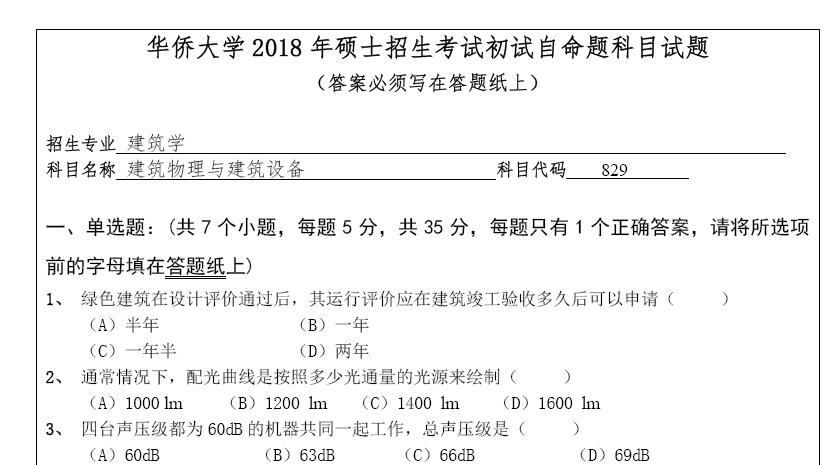 华侨大学 2018 年硕士招生考试初试自命题科目试题
（答案必须写在答题纸上）

招生专业 建筑学
科目名称 建筑物理与建筑设备 科目代码 829

一、单选题：（共 7 个小题，每题 5 分，共 35 分，每题只有 1 个正确答案，请将所选项前的字母填在答题纸上）

1、 绿色建筑在设计评价通过后，其运行评价应在建筑竣工验收多久后可以申请（ ）
（A）半年 （B）一年
（C）一年半 （D）两年

2、 通常情况下，配光曲线是按照多少光通量的光源来绘制（ ）
（A）1000 lm （B）1200 lm （C）1400 lm （D）1600 lm

3、 四台声压级都为 60dB 的机器共同一起工作，总声压级是（ ）
（A）60dB （B）63dB （C）66dB （D）69dB